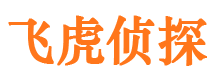 飞虎侦探